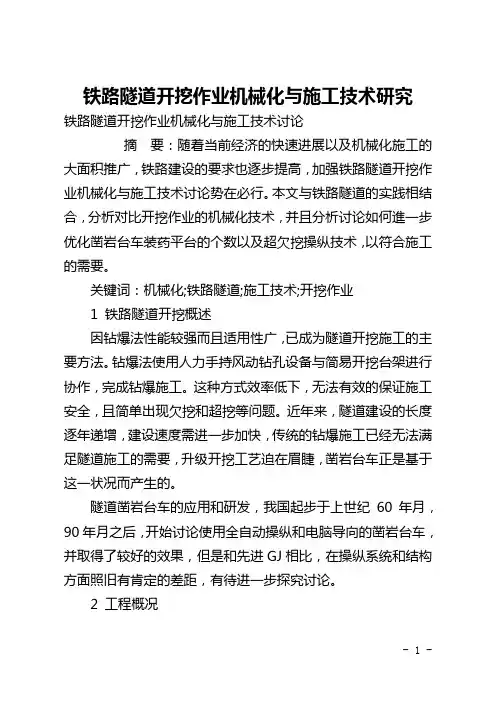 铁路隧道开挖作业机械化与施工技术研究

铁路隧道开挖作业机械化与施工技术讨论

摘　要：随着当前经济的快速进展以及机械化施工的大面积推广，铁路建设的要求也逐步提高，加强铁路隧道开挖作业机械化与施工技术讨论势在必行。本文与铁路隧道的实践相结合，分析对比开挖作业的机械化技术，并且分析讨论如何進一步优化凿岩台车装药平台的个数以及超欠挖操纵技术，以符合施工的需要。

关键词：机械化;铁路隧道;施工技术;开挖作业

1 铁路隧道开挖概述

因钻爆法性能较强而且适用性广，已成为隧道开挖施工的主要方法。钻爆法使用人力手持风动钻孔设备与简易开挖台架进行协作，完成钻爆施工。这种方式效率低下，无法有效的保证施工安全，且简单出现欠挖和超挖等问题。近年来，隧道建设的长度逐年递增，建设速度需进一步加快，传统的钻爆施工已经无法满足隧道施工的需要，升级开挖工艺迫在眉睫，凿岩台车正是基于这一状况而产生的。

隧道凿岩台车的应用和研发，我国起步于上世纪 60 年月，90 年月之后，开始讨论使用全自动操纵和电脑导向的凿岩台车，并取得了较好的效果，但是和先进 GJ 相比，在操纵系统和结构方面照旧有肯定的差距，有待进一步探究讨论。

2 工程概况

- 1 -